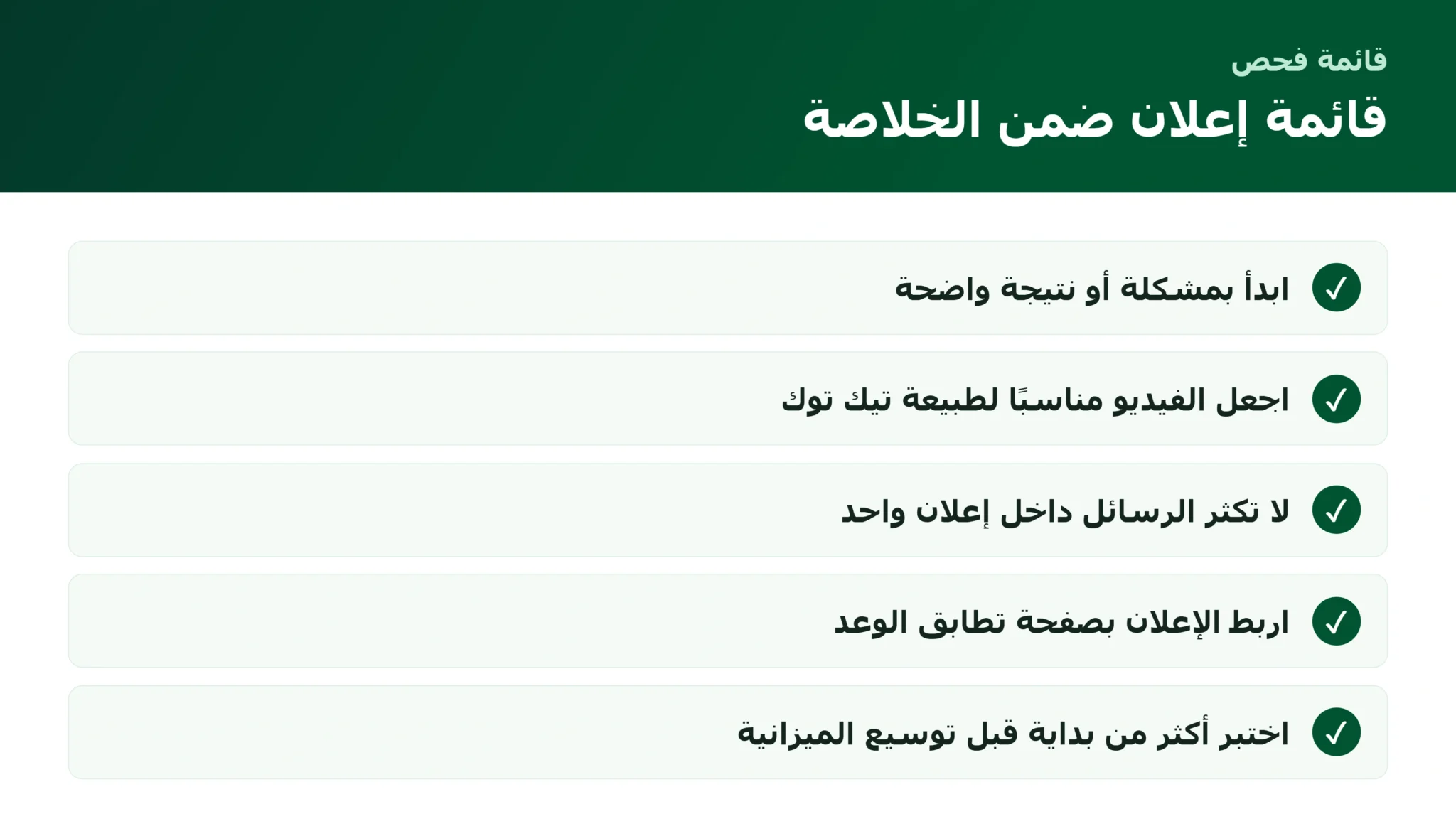 قائمة فحص

قائمة إعلان ضمن الخلاصة

✓ ابدأ بمشكلة أو نتيجة واضحة

✓ اجعل الفيديو مناسبًا لطبيعة تيك توك

✓ لا تكثر الرسائل داخل إعلان واحد

✓ اربط الإعلان بصفحة تطابق الوعد

✓ اختبر أكثر من بداية قبل توسيع الميزانية